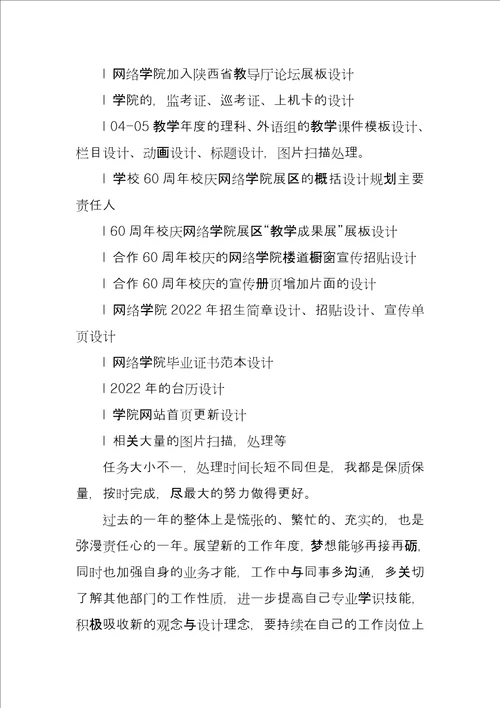 l 网络学院加入陕西省教导厅论坛展板设计

l 学院的，监考证、巡考证、上机卡的设计

l 04-05 教学年度的理科、外语组的教学课件模板设计、栏目设计、动画设计、标题设计，图片扫描处理。

l 学校 60 周年校庆网络学院展区的概括设计规划主要责任人

l 60 周年校庆网络学院展区“教学成果展”展板设计

l 合作 60 周年校庆的网络学院楼道橱窗宣传招贴设计

l 合作 60 周年校庆的宣传册页增加片面的设计

l 网络学院 2022 年招生简章设计、招贴设计、宣传单页设计

l 网络学院毕业证书范本设计

l 2022 年的台历设计

l 学院网站首页更新设计

l 相关大量的图片扫描，处理等

任务大小不一，处理时间长短不同但是，我都是保质保量，按时完成，尽最大的努力做得更好。

过去的一年的整体上是慌张的、繁忙的、充实的，也是弥漫责任心的一年。展望新的工作年度，梦想能够再接再砺，同时也加强自身的业务才能，工作中与同事多沟通，多关切了解其他部门的工作性质，进一步提高自己专业学识技能，积极吸收新的观念与设计理念，要持续在自己的工作岗位上